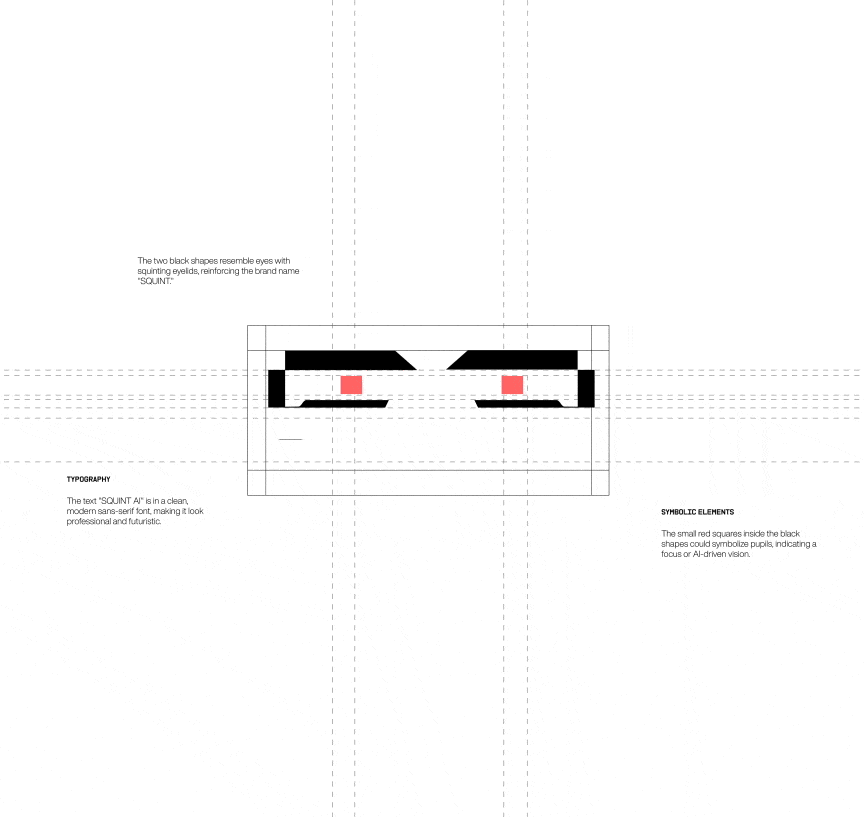 The two black shapes resemble eyes with squinting eyelids, reinforcing the brand name "SQUINT."

TYPOGRAPHY

The text "SQUINT AI" is in a clean, modern sans-serif font, making it look professional and futuristic.

SYMBOLIC ELEMENTS

The small red squares inside the black shapes could symbolize pupils, indicating a focus or AI-driven vision.